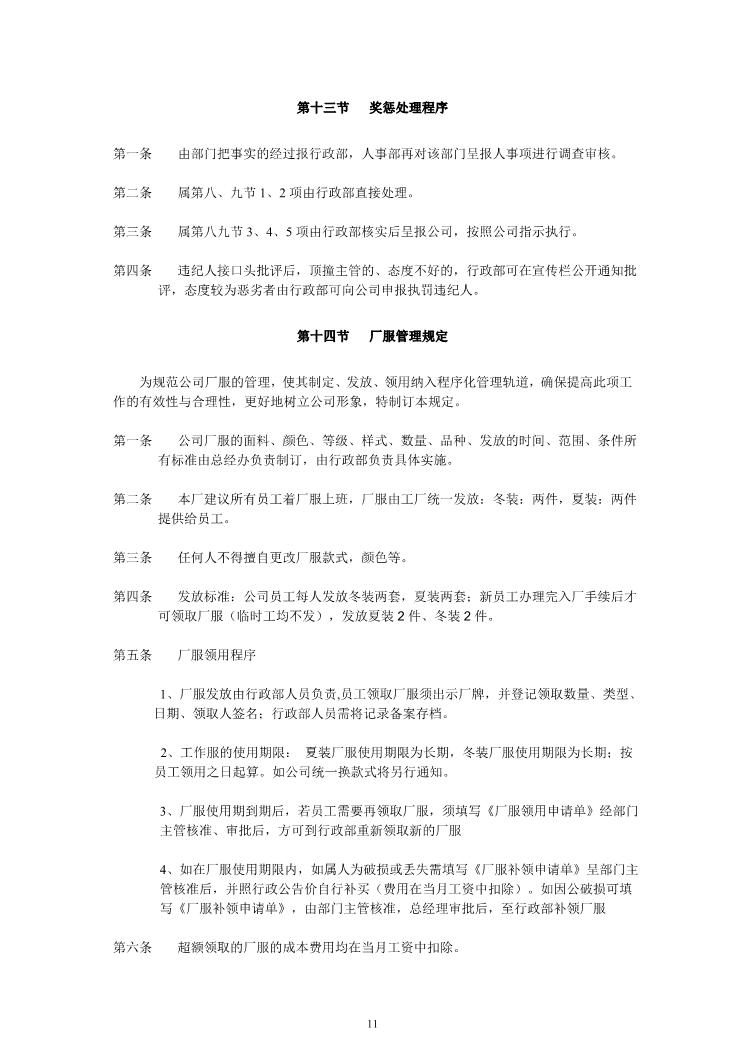 第十三节　奖惩处理程序

第一条　由部门把事实的经过报行政部，人事部再对该部门呈报人事项进行调查审核。

第二条　属第八、九节 1、2 项由行政部直接处理。

第三条　属第八九节 3、4、5 项由行政部核实后呈报公司，按照公司指示执行。

第四条　违纪人接口头批评后，顶撞主管的、态度不好的，行政部可在宣传栏公开通知批评，态度较为恶劣者由行政部可向公司申报执罚违纪人。

第十四节　厂服管理规定

为规范公司厂服的管理，使其制定、发放、领用纳入程序化管理轨道，确保提高此项工作的有效性与合理性，更好地树立公司形象，特制订本规定。

第一条　公司厂服的面料、颜色、等级、样式、数量、品种、发放的时间、范围、条件所有标准由总经办负责制订，由行政部负责具体实施。

第二条　本厂建议所有员工着厂服上班，厂服由工厂统一发放：冬装：两件，夏装：两件提供给员工。

第三条　任何人不得擅自更改厂服款式，颜色等。

第四条　发放标准：公司员工每人发放冬装两套，夏装两套；新员工办理完入厂手续后才可领取厂服（临时工均不发），发放夏装 2 件、冬装 2 件。

第五条　厂服领用程序

1、厂服发放由行政部人员负责,员工领取厂服须出示厂牌，并登记领取数量、类型、日期、领取人签名；行政部人员需将记录备案存档。

2、工作服的使用期限：　夏装厂服使用期限为长期，冬装厂服使用期限为长期；按员工领用之日起算。如公司统一换款式将另行通知。

3、厂服使用期到期后，若员工需要再领取厂服，须填写《厂服领用申请单》经部门主管核准、审批后，方可到行政部重新领取新的厂服

4、如在厂服使用期限内，如属人为破损或丢失需填写《厂服补领申请单》呈部门主管核准后，并照行政公告价自行补买（费用在当月工资中扣除）。如因公破损可填写《厂服补领申请单》，由部门主管核准，总经理审批后，至行政部补领厂服

第六条　超额领取的厂服的成本费用均在当月工资中扣除。

11